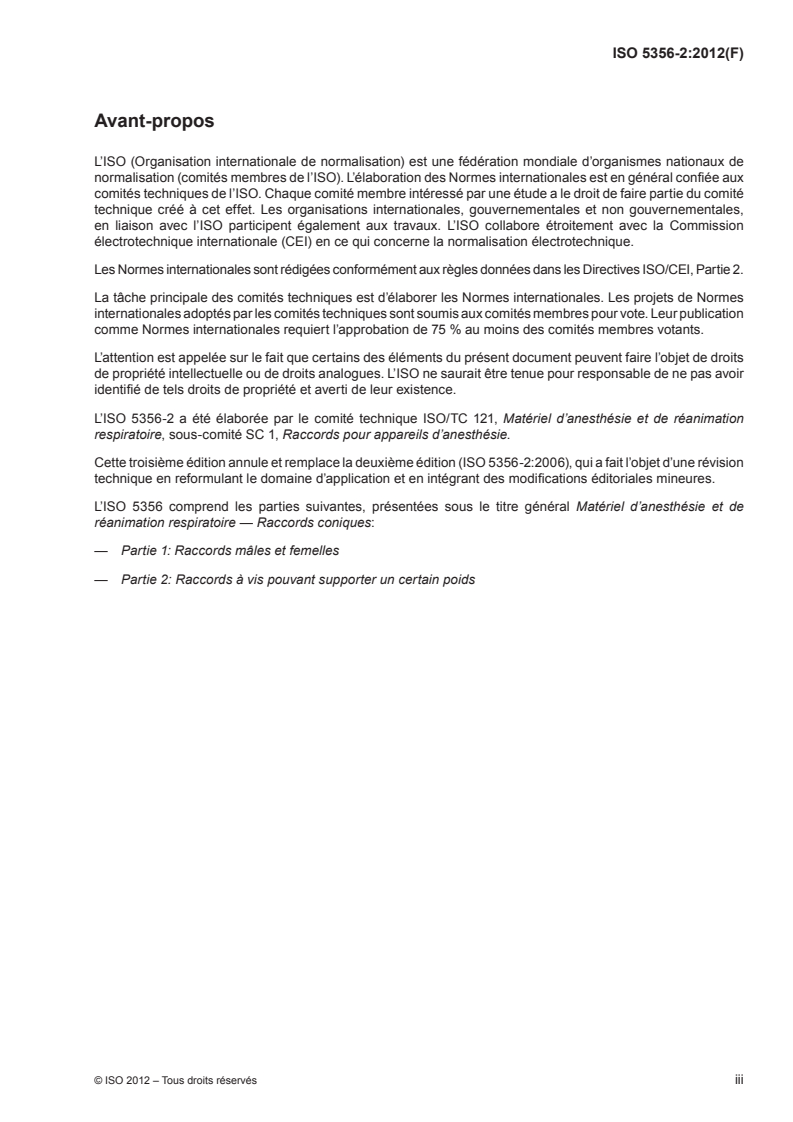 ISO 5356-2:2012(F)

Avant-propos

L'ISO (Organisation internationale de normalisation) est une fédération mondiale d'organismes nationaux de normalisation (comités membres de l'ISO). L'élaboration des Normes internationales est en général confiée aux comités techniques de l'ISO. Chaque comité membre intéressé par une étude a le droit de faire partie du comité technique créé à cet effet. Les organisations internationales, gouvernementales et non gouvernementales, en liaison avec l'ISO participent également aux travaux. L'ISO collabore étroitement avec la Commission électrotechnique internationale (CEI) en ce qui concerne la normalisation électrotechnique.

Les Normes internationales sont rédigées conformément aux règles données dans les Directives ISO/CEI, Partie 2.

La tâche principale des comités techniques est d'élaborer les Normes internationales. Les projets de Normes internationales adoptés par les comités techniques sont soumis aux comités membres pour vote. Leur publication comme Normes internationales requiert l'approbation de 75 % au moins des comités membres votants.

L'attention est appelée sur le fait que certains des éléments du présent document peuvent faire l'objet de droits de propriété intellectuelle ou de droits analogues. L'ISO ne saurait être tenue pour responsable de ne pas avoir identifié de tels droits de propriété et averti de leur existence.

L'ISO 5356-2 a été élaborée par le comité technique ISO/TC 121, Matériel d'anesthésie et de réanimation respiratoire, sous-comité SC 1, Raccords pour appareils d'anesthésie.

Cette troisième édition annule et remplace la deuxième édition (ISO 5356-2:2006), qui a fait l'objet d'une révision technique en reformulant le domaine d'application et en intégrant des modifications éditoriales mineures.

L'ISO 5356 comprend les parties suivantes, présentées sous le titre général Matériel d'anesthésie et de réanimation respiratoire — Raccords coniques:

— Partie 1: Raccords mâles et femelles

— Partie 2: Raccords à vis pouvant supporter un certain poids

© ISO 2012 – Tous droits réservés

iii